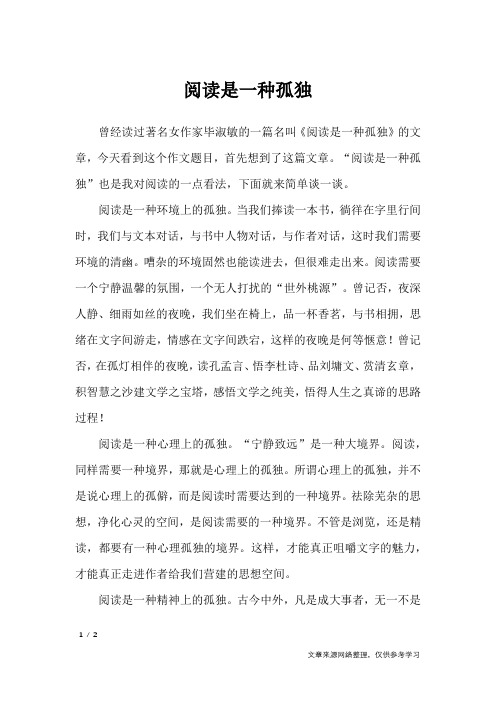 阅读是一种孤独

曾经读过著名女作家毕淑敏的一篇名叫《阅读是一种孤独》的文章，今天看到这个作文题目，首先想到了这篇文章。“阅读是一种孤独”也是我对阅读的一点看法，下面就来简单谈一谈。

阅读是一种环境上的孤独。当我们捧读一本书，徜徉在字里行间时，我们与文本对话，与书中人物对话，与作者对话，这时我们需要环境的清幽。嘈杂的环境固然也能读进去，但很难走出来。阅读需要一个宁静温馨的氛围，一个无人打扰的“世外桃源”。曾记否，夜深人静、细雨如丝的夜晚，我们坐在椅上，品一杯香茗，与书相拥，思绪在文字间游走，情感在文字间跌宕，这样的夜晚是何等惬意！曾记否，在孤灯相伴的夜晚，读孔孟言、悟李杜诗、品刘墉文、赏清玄章，积智慧之沙建文学之宝塔，感悟文学之纯美，悟得人生之真谛的思路过程！

阅读是一种心理上的孤独。“宁静致远”是一种大境界。阅读，同样需要一种境界，那就是心理上的孤独。所谓心理上的孤独，并不是说心理上的孤僻，而是阅读时需要达到的一种境界。祛除芜杂的思想，净化心灵的空间，是阅读需要的一种境界。不管是浏览，还是精读，都要有一种心理孤独的境界。这样，才能真正咀嚼文字的魅力，才能真正走进作者给我们营建的思想空间。

阅读是一种精神上的孤独。古今中外，凡是成大事者，无一不是

1 / 2

文章来源网络整理，仅供参考学习